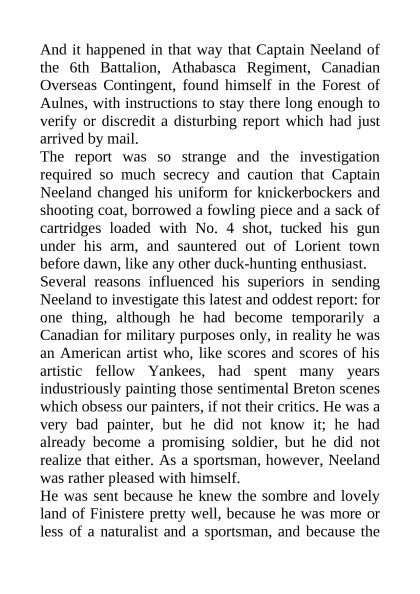 And it happened in that way that Captain Neeland of the 6th Battalion, Athabasca Regiment, Canadian Overseas Contingent, found himself in the Forest of Aulnes, with instructions to stay there long enough to verify or discredit a disturbing report which had just arrived by mail.

The report was so strange and the investigation required so much secrecy and caution that Captain Neeland changed his uniform for knickerbockers and shooting coat, borrowed a fowling piece and a sack of cartridges loaded with No. 4 shot, tucked his gun under his arm, and sauntered out of Lorient town before dawn, like any other duck-hunting enthusiast.

Several reasons influenced his superiors in sending Neeland to investigate this latest and oddest report: for one thing, although he had become temporarily a Canadian for military purposes only, in reality he was an American artist who, like scores and scores of his artistic fellow Yankees, had spent many years industriously painting those sentimental Breton scenes which obsess our painters, if not their critics. He was a very bad painter, but he did not know it; he had already become a promising soldier, but he did not realize that either. As a sportsman, however, Neeland was rather pleased with himself.

He was sent because he knew the sombre and lovely land of Finistere pretty well, because he was more or less of a naturalist and a sportsman, and because the